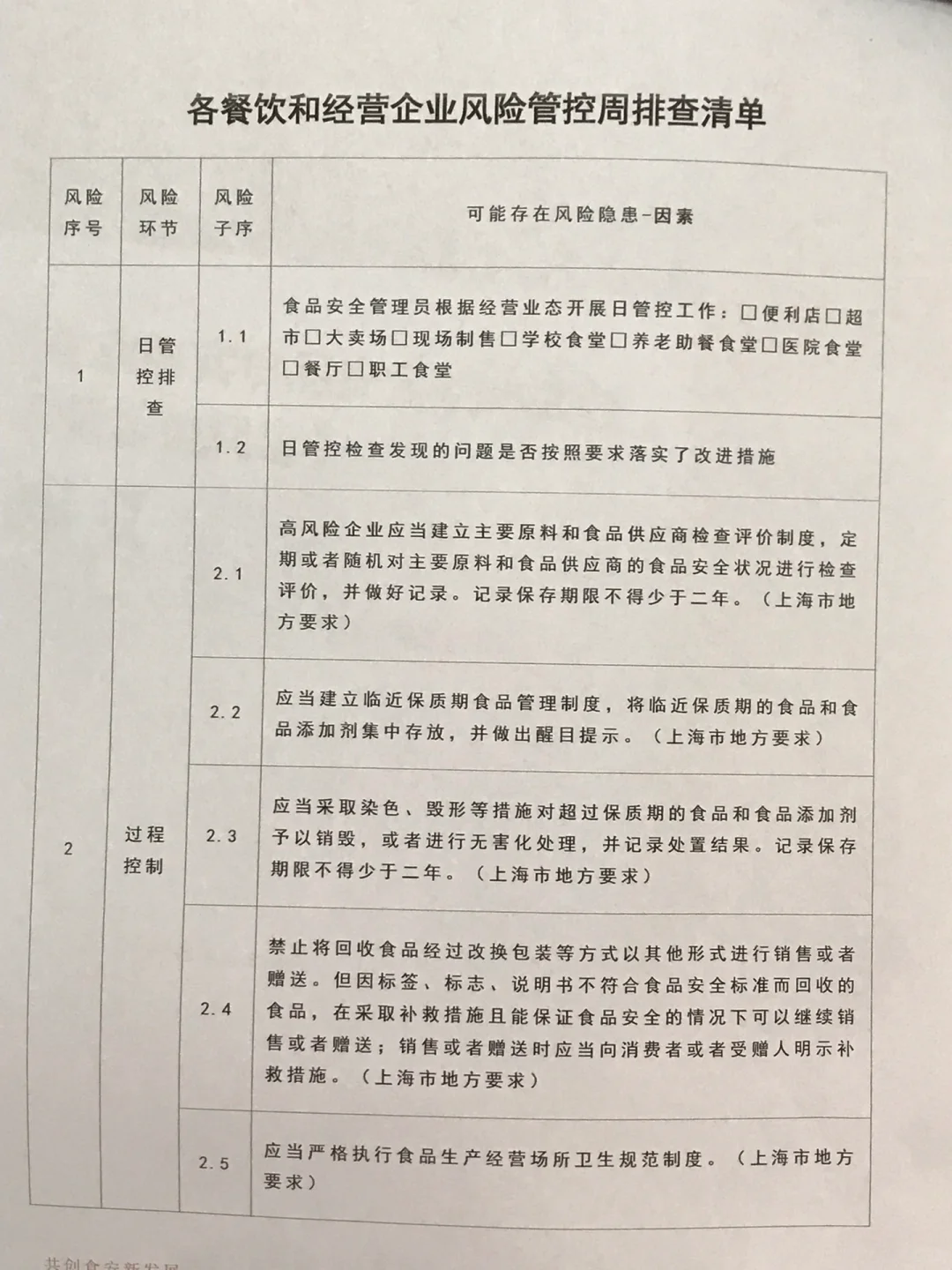 各餐饮和经营企业风险管控周排查清单

| 风险序号 | 风险环节 | 风险子序 | 可能存在风险隐患-因素 |
|---|---|---|---|
| 1 | 日管控排查 | 1.1 | 食品安全管理员根据经营业态开展日管控工作：□便利店□超市□大卖场□现场制售□学校食堂□养老助餐食堂□医院食堂□餐厅□职工食堂 |
| | | 1.2 | 日管控检查发现的问题是否按照要求落实了改进措施 |
| 2 | 过程控制 | 2.1 | 高风险企业应当建立主要原料和食品供应商检查评价制度，定期或者随机对主要原料和食品供应商的食品安全状况进行检查评价，并做好记录。记录保存期限不得少于二年。（上海市地方要求） |
| | | 2.2 | 应当建立临近保质期食品管理制度，将临近保质期的食品和食品添加剂集中存放，并做出醒目提示。（上海市地方要求） |
| | | 2.3 | 应当采取染色、毁形等措施对超过保质期的食品和食品添加剂予以销毁，或者进行无害化处理，并记录处置结果。记录保存期限不得少于二年。（上海市地方要求） |
| | | 2.4 | 禁止将回收食品经过改换包装等方式以其他形式进行销售或者赠送。但因标签、标志、说明书不符合食品安全标准而回收的食品，在采取补救措施且能保证食品安全的情况下可以继续销售或者赠送；销售或者赠送时应当向消费者或者受赠人明示补救措施。（上海市地方要求） |
| | | 2.5 | 应当严格执行食品生产经营场所卫生规范制度。（上海市地方要求） |

共创食安新发展